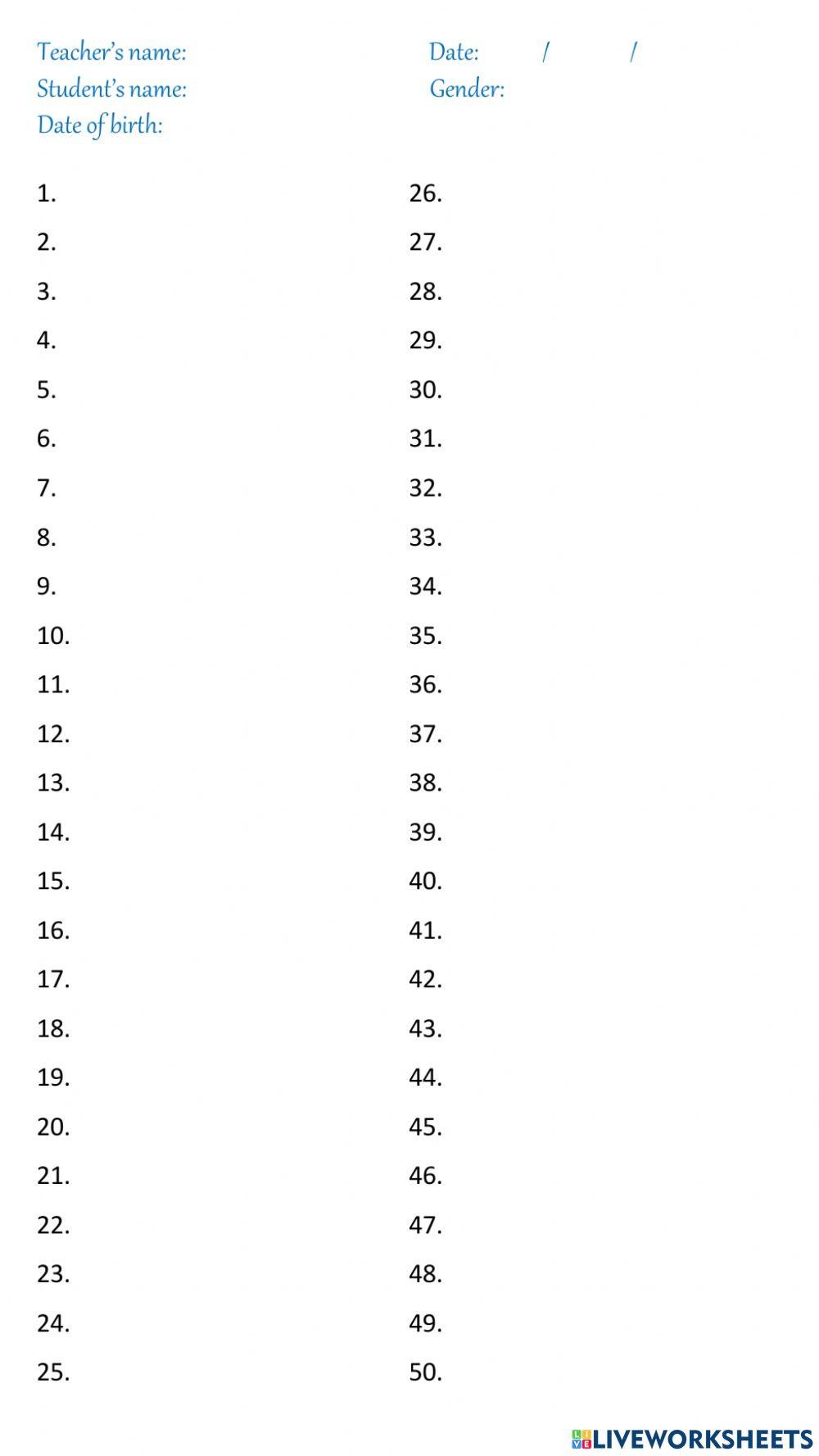 Teacher's name:
Student's name:
Date of birth:

Date: / /
Gender:

1.
2.
3.
4.
5.
6.
7.
8.
9.
10.
11.
12.
13.
14.
15.
16.
17.
18.
19.
20.
21.
22.
23.
24.
25.

26.
27.
28.
29.
30.
31.
32.
33.
34.
35.
36.
37.
38.
39.
40.
41.
42.
43.
44.
45.
46.
47.
48.
49.
50.

LIVEWORKSHEETS